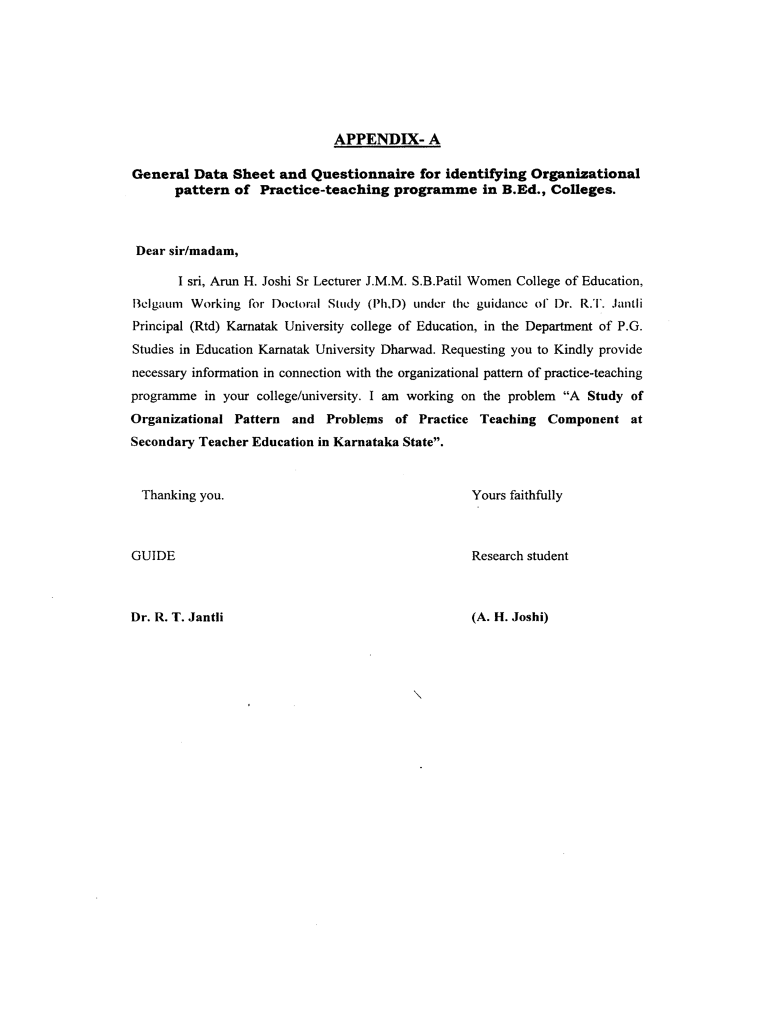 APPENDIX- A

General Data Sheet and Questionnaire for identifying Organizational pattern of Practice-teaching programme in B.Ed., Colleges.

Dear sir/madam,

I sri, Arun H. Joshi Sr Lecturer J.M.M. S.B.Patil Women College of Education, Belgaum Working for Doctoral Study (Ph.D) under the guidance of Dr. R.T. Jantli Principal (Rtd) Karnatak University college of Education, in the Department of P.G. Studies in Education Karnatak University Dharwad. Requesting you to Kindly provide necessary information in connection with the organizational pattern of practice-teaching programme in your college/university. I am working on the problem "A Study of Organizational Pattern and Problems of Practice Teaching Component at Secondary Teacher Education in Karnataka State".

Thanking you.

Yours faithfully

GUIDE

Research student

Dr. R. T. Jantli

(A. H. Joshi)